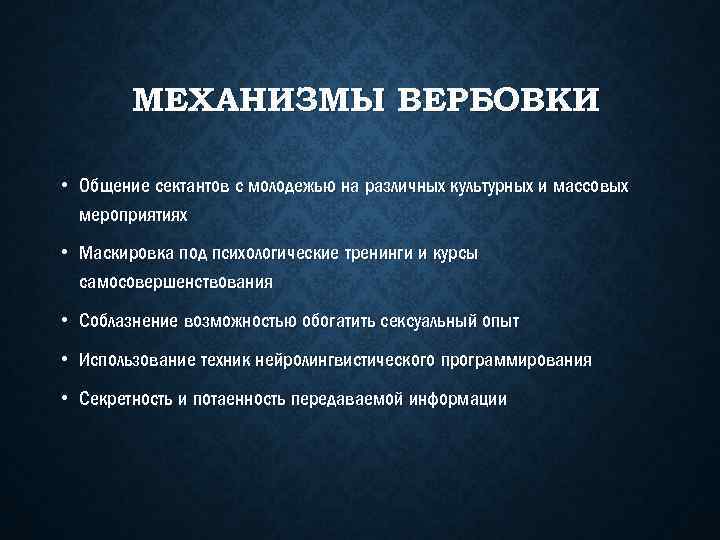 МЕХАНИЗМЫ ВЕРБОВКИ

• Общение сектантов с молодежью на различных культурных и массовых мероприятиях

• Маскировка под психологические тренинги и курсы самосовершенствования

• Соблазнение возможностью обогатить сексуальный опыт

• Использование техник нейролингвистического программирования

• Секретность и потаенность передаваемой информации